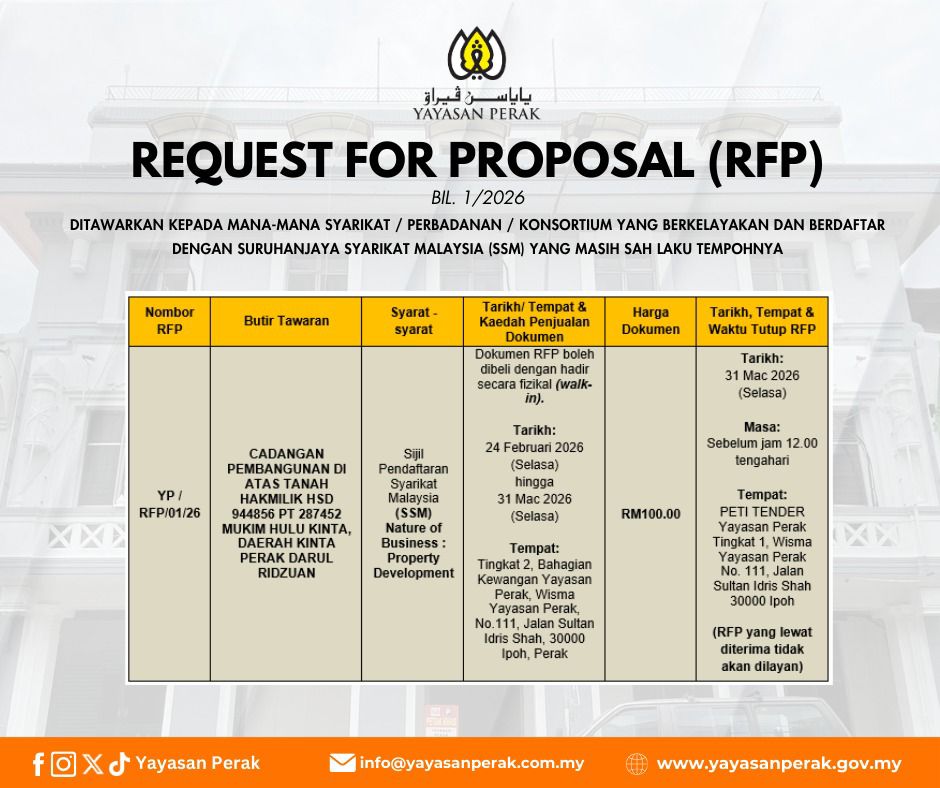 ياياسن ڤيراق
YAYASAN PERAK

REQUEST FOR PROPOSAL (RFP)

BIL. 1/2026

DITAWARKAN KEPADA MANA-MANA SYARIKAT / PERBADANAN / KONSORTIUM YANG BERKELAYAKAN DAN BERDAFTAR DENGAN SURUHANJAYA SYARIKAT MALAYSIA (SSM) YANG MASIH SAH LAKU TEMPOHNYA

| Nombor RFP | Butir Tawaran | Syarat - syarat | Tarikh/ Tempat & Kaedah Penjualan Dokumen | Harga Dokumen | Tarikh, Tempat & Waktu Tutup RFP |
|---|---|---|---|---|---|
| YP / RFP/01/26 | CADANGAN PEMBANGUNAN DI ATAS TANAH HAKMILIK HSD 944856 PT 287452 MUKIM HULU KINTA, DAERAH KINTA PERAK DARUL RIDZUAN | Sijil Pendaftaran Syarikat Malaysia (SSM) Nature of Business : Property Development | Dokumen RFP boleh dibeli dengan hadir secara fizikal (walk-in). Tarikh: 24 Februari 2026 (Selasa) hingga 31 Mac 2026 (Selasa) Tempat: Tingkat 2, Bahagian Kewangan Yayasan Perak, Wisma Yayasan Perak, No.111, Jalan Sultan Idris Shah, 30000 Ipoh, Perak | RM100.00 | Tarikh: 31 Mac 2026 (Selasa) Masa: Sebelum jam 12.00 tengahari Tempat: PETI TENDER Yayasan Perak Tingkat 1, Wisma Yayasan Perak No. 111, Jalan Sultan Idris Shah 30000 Ipoh (RFP yang lewat diterima tidak akan dilayan) |

Yayasan Perak
info@yayasanperak.com.my
www.yayasanperak.gov.my